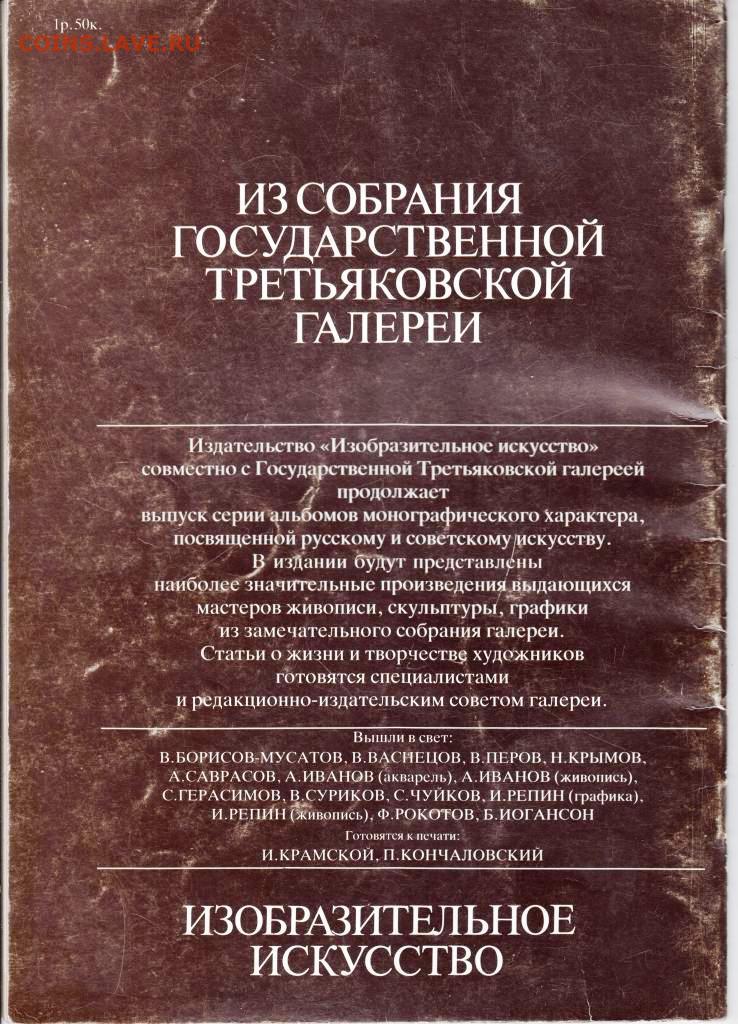 1р. 50к.
COINS.LAVE.RU

ИЗ СОБРАНИЯ ГОСУДАРСТВЕННОЙ ТРЕТЬЯКОВСКОЙ ГАЛЕРЕИ

Издательство «Изобразительное искусство» совместно с Государственной Третьяковской галереей продолжает выпуск серии альбомов монографического характера, посвященной русскому и советскому искусству. В издании будут представлены наиболее значительные произведения выдающихся мастеров живописи, скульптуры, графики из замечательного собрания галереи. Статьи о жизни и творчестве художников готовятся специалистами и редакционно-издательским советом галереи.

Вышли в свет:
В.БОРИСОВ-МУСАТОВ, В.ВАСНЕЦОВ, В.ПЕРОВ, Н.КРЫМОВ, А.САВРАСОВ, А.ИВАНОВ (акварель), А.ИВАНОВ (живопись), С.ГЕРАСИМОВ, В.СУРИКОВ, С.ЧУЙКОВ, И.РЕПИН (графика), И.РЕПИН (живопись), Ф.РОКОТОВ, Б.ИОГАНСОН
Готовятся к печати:
И.КРАМСКОЙ, П.КОНЧАЛОВСКИЙ

ИЗОБРАЗИТЕЛЬНОЕ ИСКУССТВО